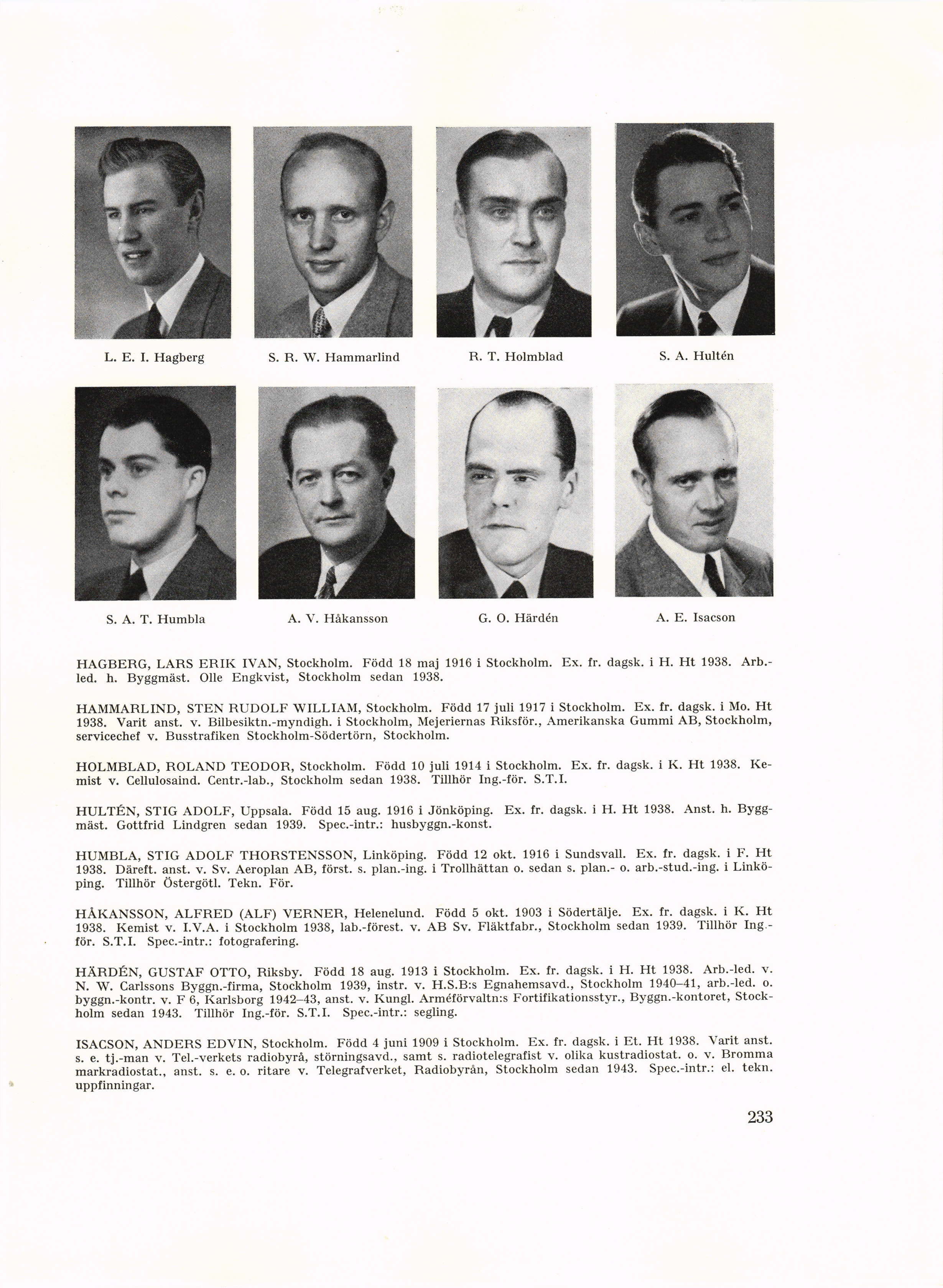 L. E. I. Hagberg

S. R. W. Hammarlind

R. T. Holmblad

S. A. Hultén

S. A. T. Humbla

A. V. Håkansson

G. O. Härdén

A. E. Isacson

HAGBERG, LARS ERIK IVAN, Stockholm. Född 18 maj 1916 i Stockholm. Ex. fr. dagsk. i H. Ht 1938. Arb.-led. h. Byggmäst. Olle Engkvist, Stockholm sedan 1938.

HAMMARLIND, STEN RUDOLF WILLIAM, Stockholm. Född 17 juli 1917 i Stockholm. Ex. fr. dagsk. i Mo. Ht 1938. Varit anst. v. Bilbesiktn.-myndigh. i Stockholm, Mejeriernas Riksför., Amerikanska Gummi AB, Stockholm, servicechef v. Busstrafiken Stockholm-Södertörn, Stockholm.

HOLMBLAD, ROLAND TEODOR, Stockholm. Född 10 juli 1914 i Stockholm. Ex. fr. dagsk. i K. Ht 1938. Kemist v. Cellulosaind. Centr.-lab., Stockholm sedan 1938. Tillhör Ing.-för. S.T.I.

HULTÉN, STIG ADOLF, Uppsala. Född 15 aug. 1916 i Jönköping. Ex. fr. dagsk. i H. Ht 1938. Anst. h. Byggmäst. Gottfrid Lindgren sedan 1939. Spec.-intr.: husbyggn.-konst.

HUMBLA, STIG ADOLF THORSTENSSON, Linköping. Född 12 okt. 1916 i Sundsvall. Ex. fr. dagsk. i F. Ht 1938. Däreft. anst. v. Sv. Aeroplan AB, först. s. plan.-ing. i Trollhättan o. sedan s. plan.- o. arb.-stud.-ing. i Linköping. Tillhör Östergötl. Tekn. För.

HÅKANSSON, ALFRED (ALF) VERNER, Helenelund. Född 5 okt. 1903 i Södertälje. Ex. fr. dagsk. i K. Ht 1938. Kemist v. I.V.A. i Stockholm 1938, lab.-förest. v. AB Sv. Fläktfabr., Stockholm sedan 1939. Tillhör Ing.-för. S.T.I. Spec.-intr.: fotografering.

HÄRDÉN, GUSTAF OTTO, Riksby. Född 18 aug. 1913 i Stockholm. Ex. fr. dagsk. i H. Ht 1938. Arb.-led. v. N. W. Carlssons Byggn.-firma, Stockholm 1939, instr. v. H.S.B:s Egnahemsavd., Stockholm 1940–41, arb.-led. o. byggn.-kontr. v. F 6, Karlsborg 1942–43, anst. v. Kungl. Arméförvaltn:s Fortifikationsstyr., Byggn.-kontoret, Stockholm sedan 1943. Tillhör Ing.-för. S.T.I. Spec.-intr.: segling.

ISACSON, ANDERS EDVIN, Stockholm. Född 4 juni 1909 i Stockholm. Ex. fr. dagsk. i Et. Ht 1938. Varit anst. s. e. tj.-man v. Tel.-verkets radiobyrå, störningsavd., samt s. radiotelegrafist v. olika kustradiostat. o. v. Bromma markradiostat., anst. s. e. o. ritare v. Telegrafverket, Radiobyrån, Stockholm sedan 1943. Spec.-intr.: el. tekn. uppfinningar.

233